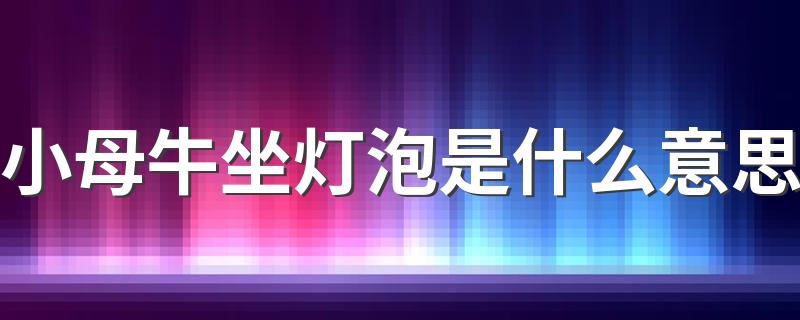 小母牛坐灯泡是什么意思